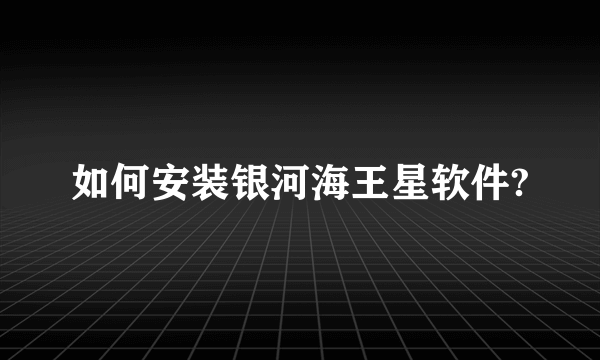 如何安装银河海王星软件?